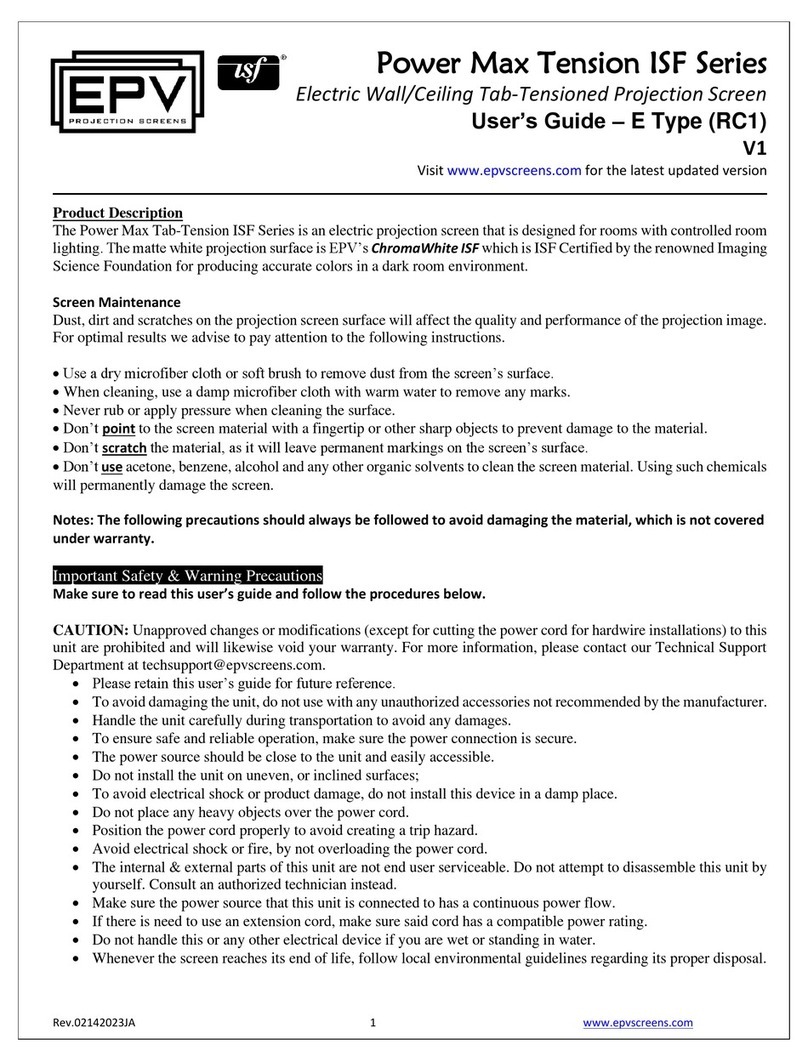 EPV
PROJECTION SCREENS

isf®

Power Max Tension ISF Series
Electric Wall/Ceiling Tab-Tensioned Projection Screen
User's Guide – E Type (RC1)
V1
Visit www.epvscreens.com for the latest updated version

Product Description
The Power Max Tab-Tension ISF Series is an electric projection screen that is designed for rooms with controlled room lighting. The matte white projection surface is EPV's ChromaWhite ISF which is ISF Certified by the renowned Imaging Science Foundation for producing accurate colors in a dark room environment.

Screen Maintenance
Dust, dirt and scratches on the projection screen surface will affect the quality and performance of the projection image. For optimal results we advise to pay attention to the following instructions.

• Use a dry microfiber cloth or soft brush to remove dust from the screen's surface.
• When cleaning, use a damp microfiber cloth with warm water to remove any marks.
• Never rub or apply pressure when cleaning the surface.
• Don't point to the screen material with a fingertip or other sharp objects to prevent damage to the material.
• Don't scratch the material, as it will leave permanent markings on the screen's surface.
• Don't use acetone, benzene, alcohol and any other organic solvents to clean the screen material. Using such chemicals will permanently damage the screen.

Notes: The following precautions should always be followed to avoid damaging the material, which is not covered under warranty.

Important Safety & Warning Precautions
Make sure to read this user's guide and follow the procedures below.

CAUTION: Unapproved changes or modifications (except for cutting the power cord for hardwire installations) to this unit are prohibited and will likewise void your warranty. For more information, please contact our Technical Support Department at techsupport@epvscreens.com.
• Please retain this user's guide for future reference.
• To avoid damaging the unit, do not use with any unauthorized accessories not recommended by the manufacturer.
• Handle the unit carefully during transportation to avoid any damages.
• To ensure safe and reliable operation, make sure the power connection is secure.
• The power source should be close to the unit and easily accessible.
• Do not install the unit on uneven, or inclined surfaces;
• To avoid electrical shock or product damage, do not install this device in a damp place.
• Do not place any heavy objects over the power cord.
• Position the power cord properly to avoid creating a trip hazard.
• Avoid electrical shock or fire, by not overloading the power cord.
• The internal & external parts of this unit are not end user serviceable. Do not attempt to disassemble this unit by yourself. Consult an authorized technician instead.
• Make sure the power source that this unit is connected to has a continuous power flow.
• If there is need to use an extension cord, make sure said cord has a compatible power rating.
• Do not handle this or any other electrical device if you are wet or standing in water.
• Whenever the screen reaches its end of life, follow local environmental guidelines regarding its proper disposal.

Rev.02142023JA 1 www.epvscreens.com